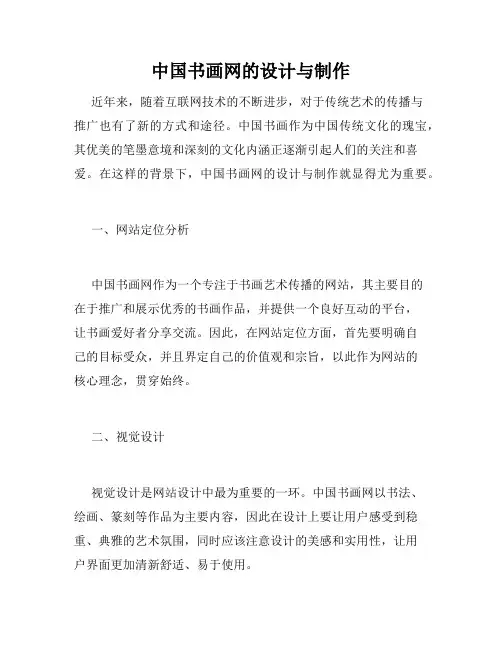 中国书画网的设计与制作

近年来，随着互联网技术的不断进步，对于传统艺术的传播与推广也有了新的方式和途径。中国书画作为中国传统文化的瑰宝，其优美的笔墨意境和深刻的文化内涵正逐渐引起人们的关注和喜爱。在这样的背景下，中国书画网的设计与制作就显得尤为重要。

一、网站定位分析

中国书画网作为一个专注于书画艺术传播的网站，其主要目的在于推广和展示优秀的书画作品，并提供一个良好互动的平台，让书画爱好者分享交流。因此，在网站定位方面，首先要明确自己的目标受众，并且界定自己的价值观和宗旨，以此作为网站的核心理念，贯穿始终。

二、视觉设计

视觉设计是网站设计中最为重要的一环。中国书画网以书法、绘画、篆刻等作品为主要内容，因此在设计上要让用户感受到稳重、典雅的艺术氛围，同时应该注意设计的美感和实用性，让用户界面更加清新舒适、易于使用。